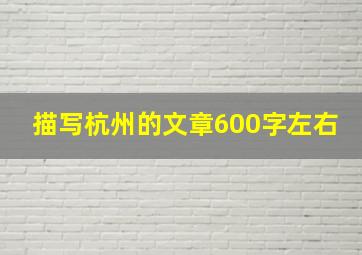 描写杭州的文章600字左右